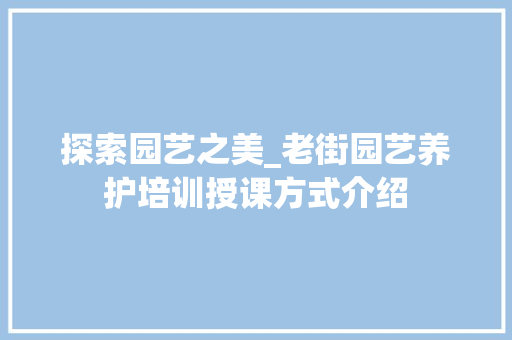 探索园艺之美_老街园艺养护培训授课方式介绍